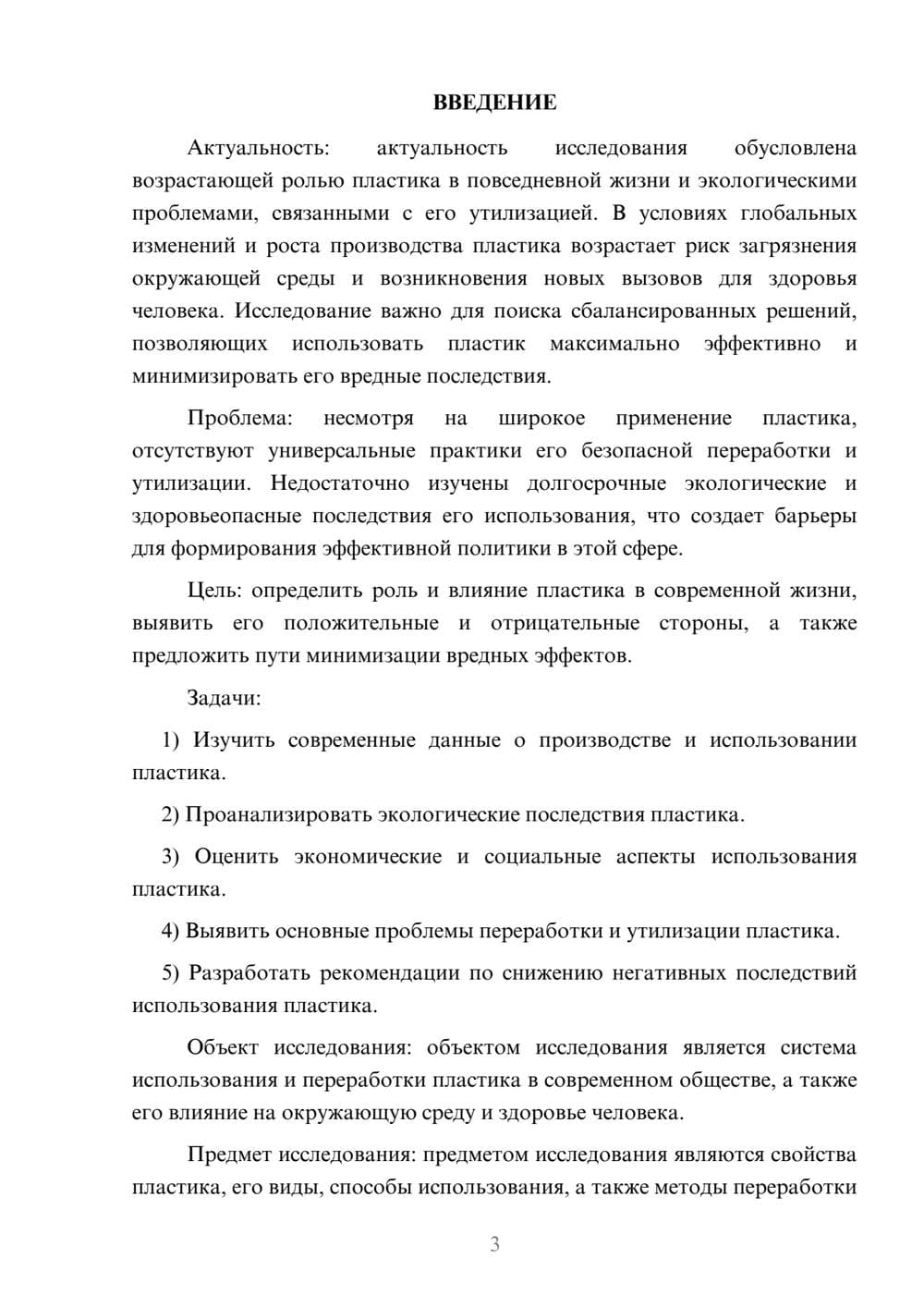 ВВЕДЕНИЕ

Актуальность: актуальность исследования обусловлена возрастающей ролью пластика в повседневной жизни и экологическими проблемами, связанными с его утилизацией. В условиях глобальных изменений и роста производства пластика возрастает риск загрязнения окружающей среды и возникновения новых вызовов для здоровья человека. Исследование важно для поиска сбалансированных решений, позволяющих использовать пластик максимально эффективно и минимизировать его вредные последствия.

Проблема: несмотря на широкое применение пластика, отсутствуют универсальные практики его безопасной переработки и утилизации. Недостаточно изучены долгосрочные экологические и здоровьеопасные последствия его использования, что создает барьеры для формирования эффективной политики в этой сфере.

Цель: определить роль и влияние пластика в современной жизни, выявить его положительные и отрицательные стороны, а также предложить пути минимизации вредных эффектов.

Задачи:

1) Изучить современные данные о производстве и использовании пластика.

2) Проанализировать экологические последствия пластика.

3) Оценить экономические и социальные аспекты использования пластика.

4) Выявить основные проблемы переработки и утилизации пластика.

5) Разработать рекомендации по снижению негативных последствий использования пластика.

Объект исследования: объектом исследования является система использования и переработки пластика в современном обществе, а также его влияние на окружающую среду и здоровье человека.

Предмет исследования: предметом исследования являются свойства пластика, его виды, способы использования, а также методы переработки

3